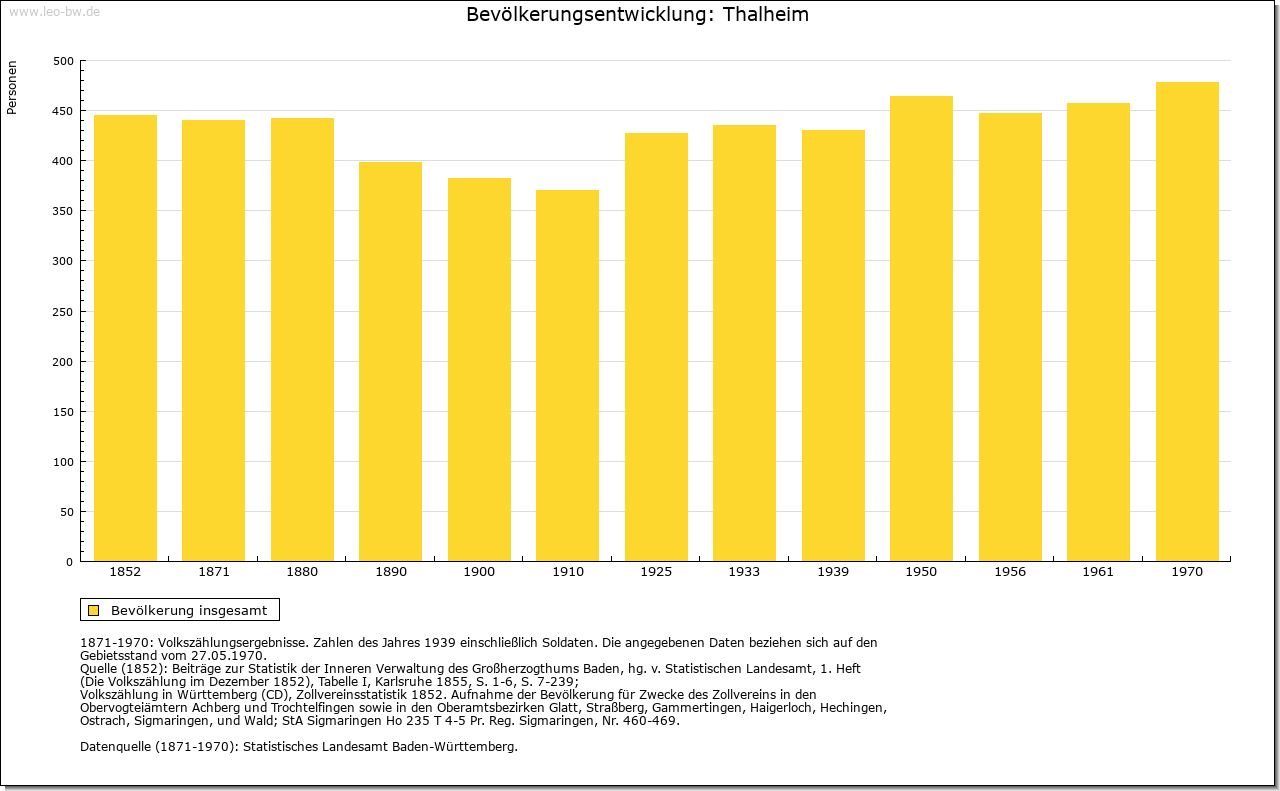 www.leo-bw.de

Bevölkerungsentwicklung: Thalheim

Personen

500
450
400
350
300
250
200
150
100
50
0

1852 1871 1880 1890 1900 1910 1925 1933 1939 1950 1956 1961 1970

Bevölkerung insgesamt

1871-1970: Volkszählungsergebnisse. Zahlen des Jahres 1939 einschließlich Soldaten. Die angegebenen Daten beziehen sich auf den Gebietsstand vom 27.05.1970.
Quelle (1852): Beiträge zur Statistik der Inneren Verwaltung des Großherzogthums Baden, hg. v. Statistischen Landesamt, 1. Heft (Die Volkszählung im Dezember 1852), Tabelle I, Karlsruhe 1855, S. 1-6, S. 7-239;
Volkszählung in Württemberg (CD), Zollvereinsstatistik 1852. Aufnahme der Bevölkerung für Zwecke des Zollvereins in den Obervogteiämtern Achberg und Trochtelfingen sowie in den Oberamtsbezirken Glatt, Straßberg, Gammertingen, Haigerloch, Hechingen, Ostrach, Sigmaringen, und Wald; StA Sigmaringen Ho 235 T 4-5 Pr. Reg. Sigmaringen, Nr. 460-469.

Datenquelle (1871-1970): Statistisches Landesamt Baden-Württemberg.